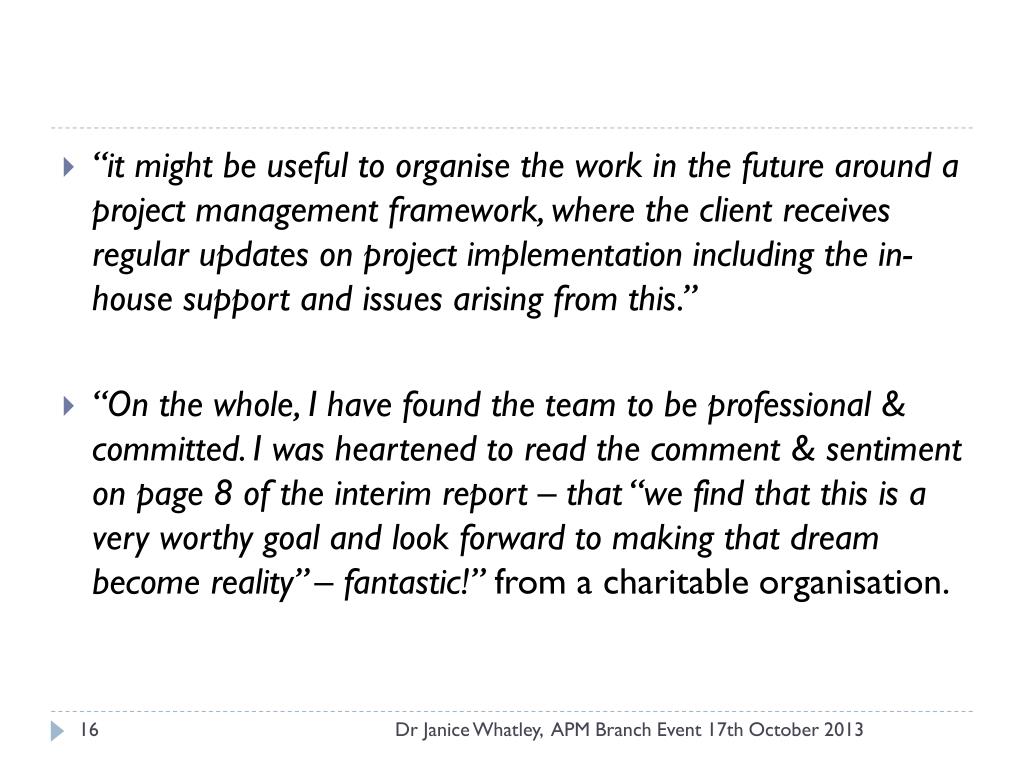 “it might be useful to organise the work in the future around a project management framework, where the client receives regular updates on project implementation including the in-house support and issues arising from this.”

“On the whole, I have found the team to be professional & committed. I was heartened to read the comment & sentiment on page 8 of the interim report – that “we find that this is a very worthy goal and look forward to making that dream become reality” – fantastic!” from a charitable organisation.

16

Dr Janice Whatley, APM Branch Event 17th October 2013